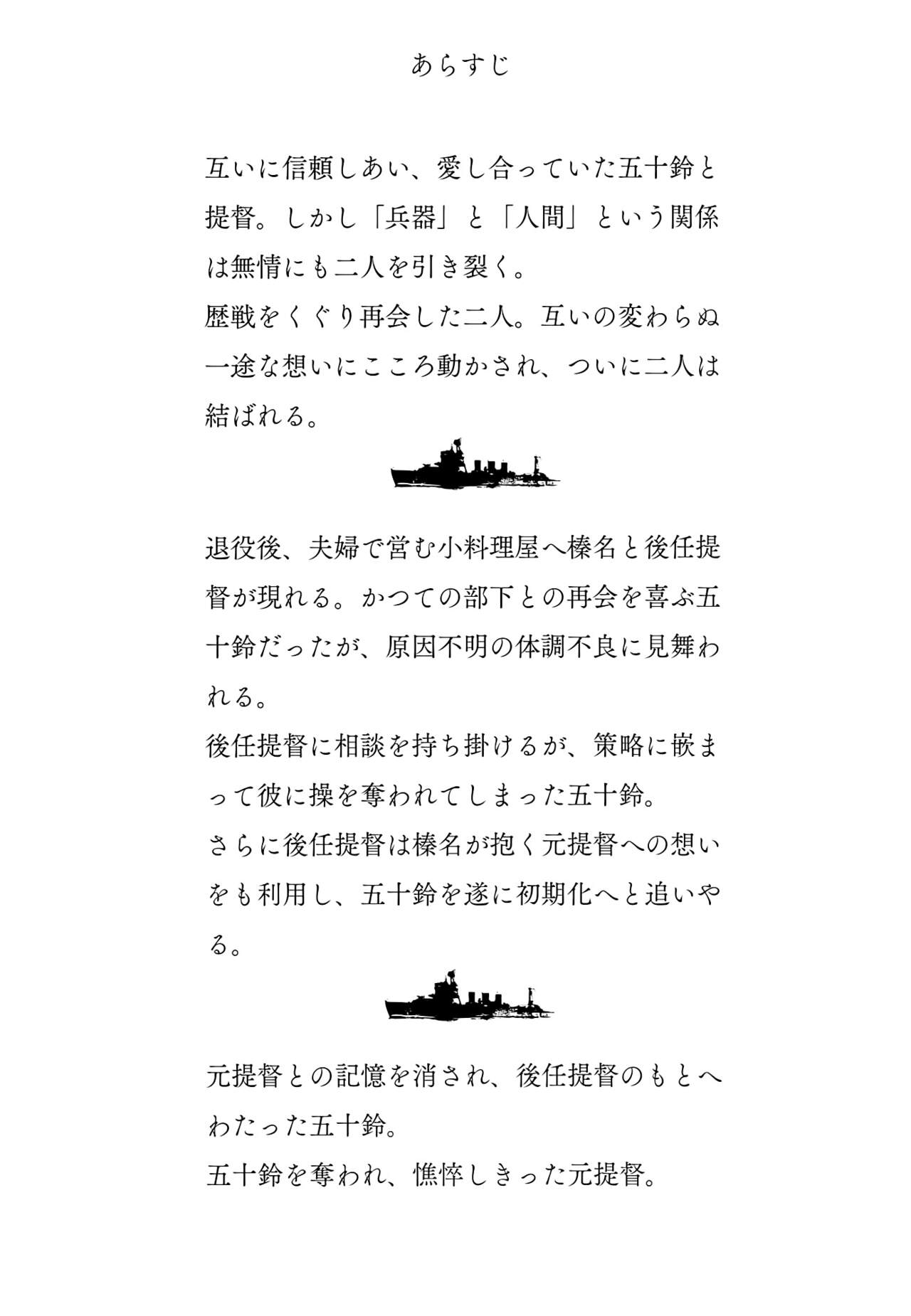 あらすじ

互いに信頼しあい、愛し合っていた五十鈴と提督。しかし「兵器」と「人間」という関係は無情にも二人を引き裂く。
歴戦をくぐり再会した二人。互いの変わらぬ一途な想いにこころ動かされ、ついに二人は結ばれる。

退役後、夫婦で営む小料理屋へ榛名と後任提督が現れる。かつての部下との再会を喜ぶ五十鈴だったが、原因不明の体調不良に見舞われる。
後任提督に相談を持ち掛けるが、策略に嵌まって彼に操を奪われてしまった五十鈴。
さらに後任提督は榛名が抱く元提督への想いをも利用し、五十鈴を遂に初期化へと追いやる。

元提督との記憶を消され、後任提督のもとへわたった五十鈴。
五十鈴を奪われ、憔悴しきった元提督。